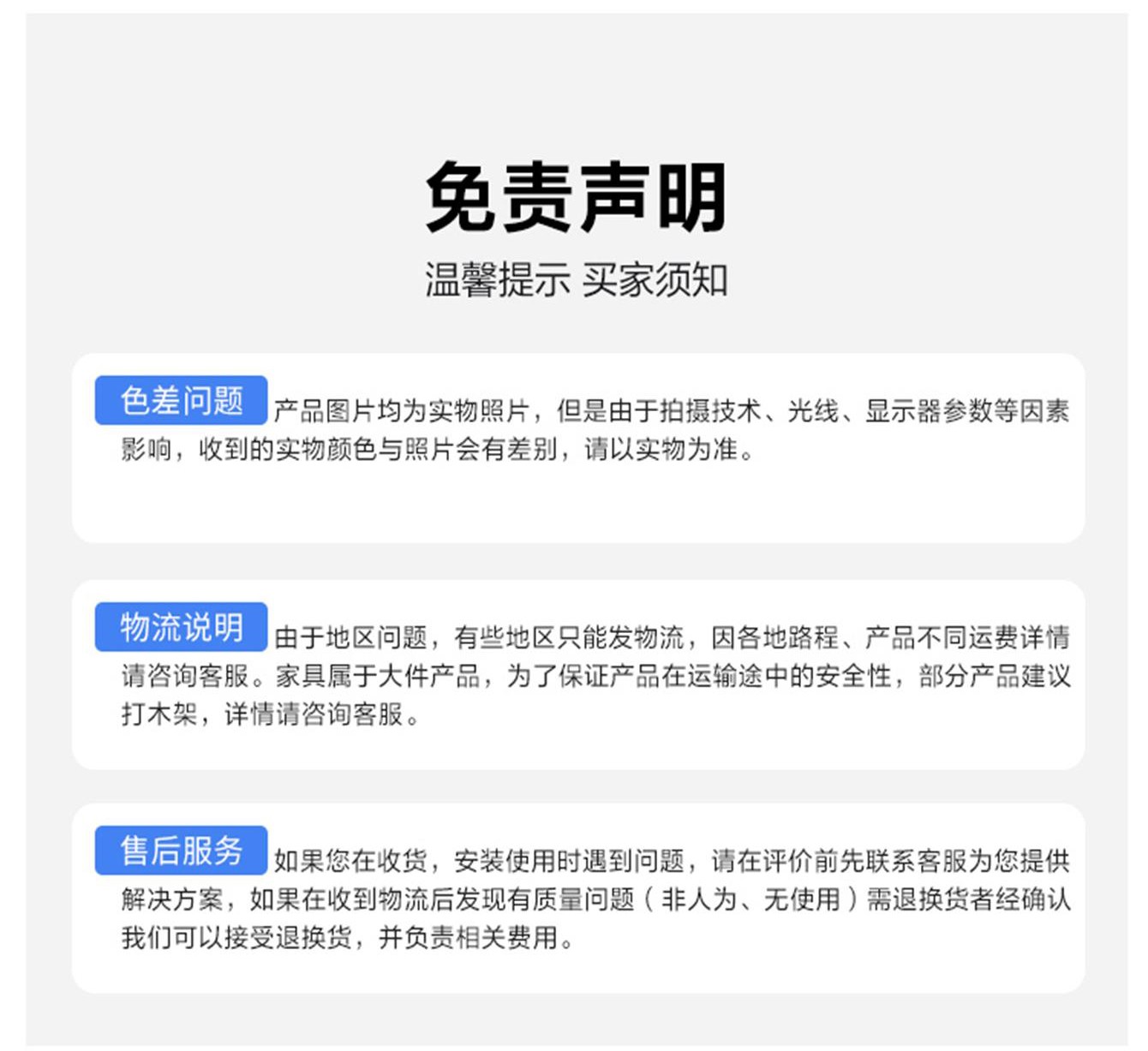 免责声明

温馨提示 买家须知

色差问题

产品图片均为实物照片，但是由于拍摄技术、光线、显示器参数等因素影响，收到的实物颜色与照片会有差别，请以实物为准。

物流说明

由于地区问题，有些地区只能发物流，因各地路程、产品不同运费详情请咨询客服。家具属于大件产品，为了保证产品在运输途中的安全性，部分产品建议打木架，详情请咨询客服。

售后服务

如果您在收货，安装使用时遇到问题，请在评价前先联系客服为您提供解决方案，如果在收到物流后发现有质量问题（非人为、无使用）需退换货者经确认我们可以接受退换货，并负责相关费用。